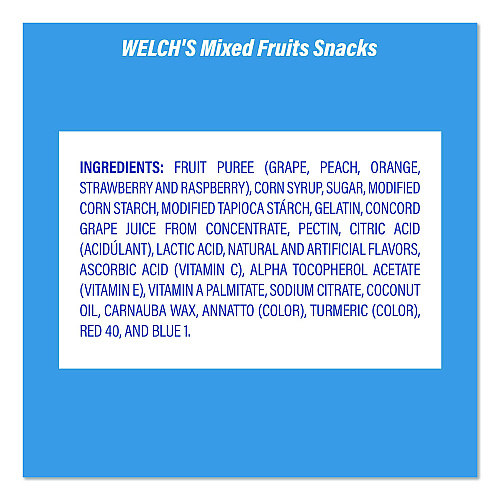 WELCH'S Mixed Fruits Snacks

INGREDIENTS: FRUIT PUREE (GRAPE, PEACH, ORANGE, STRAWBERRY AND RASPBERRY), CORN SYRUP, SUGAR, MODIFIED CORN STARCH, MODIFIED TAPIOCA STÁRCH, GELATIN, CONCORD GRAPE JUICE FROM CONCENTRATE, PECTIN, CITRIC ACID (ACIDÚLANT), LACTIC ACID, NATURAL AND ARTIFICIAL FLAVORS, ASCORBIC ACID (VITAMIN C), ALPHA TOCOPHEROL ACETATE (VITAMIN E), VITAMIN A PALMITATE, SODIUM CITRATE, COCONUT OIL, CARNAUBA WAX, ANNATTO (COLOR), TURMERIC (COLOR), RED 40, AND BLUE 1.